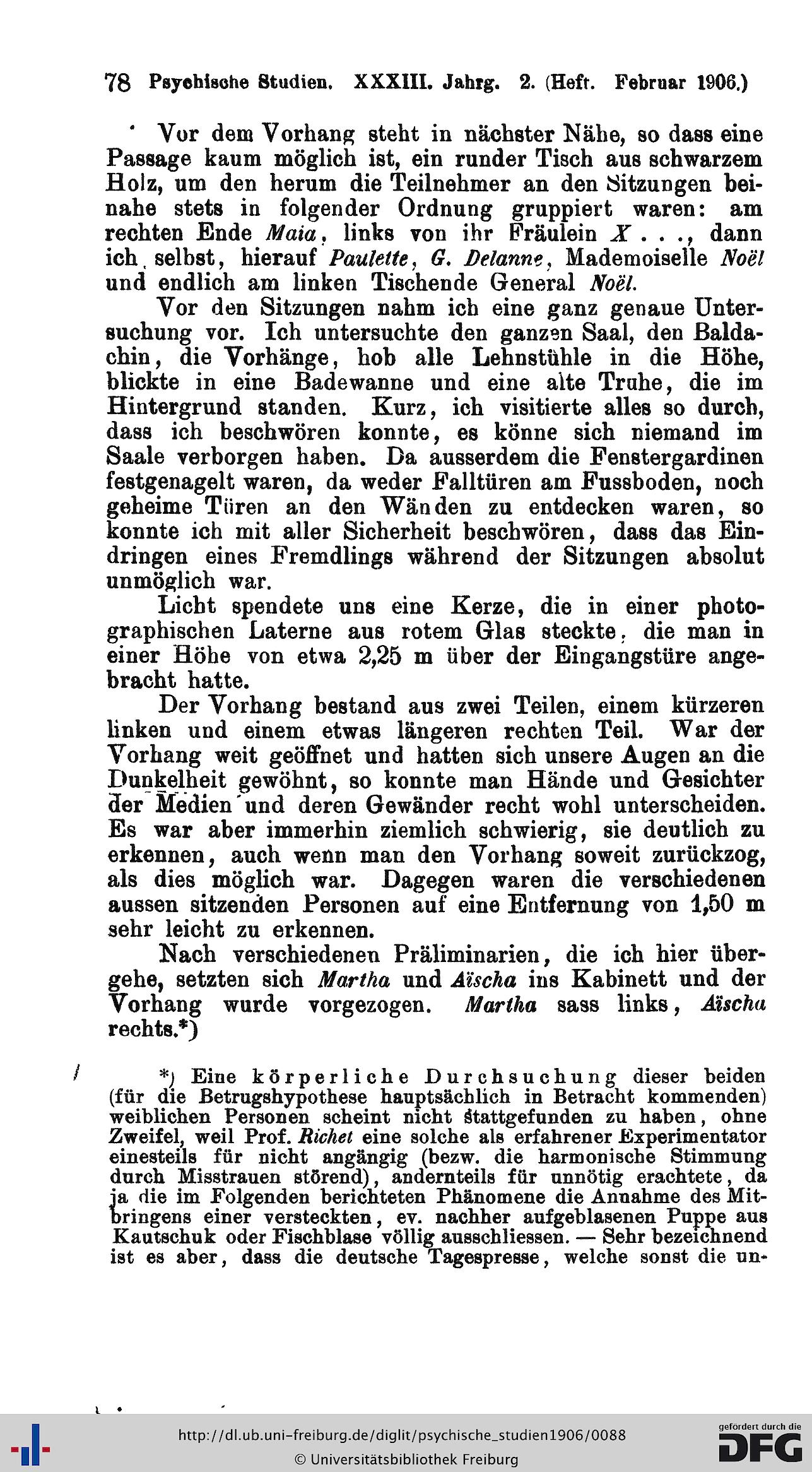 78 Psychische Studien. XXXIII. Jahrg. 2. (Heft. Februar 1906.)

Vor dem Vorhang steht in nächster Nähe, so dass eine Passage kaum möglich ist, ein runder Tisch aus schwarzem Holz, um den herum die Teilnehmer an den Sitzungen beinahe stets in folgender Ordnung gruppiert waren: am rechten Ende Maia, links von ihr Fräulein X . . ., dann ich selbst, hierauf Paulette, G. Delanne, Mademoiselle Noël und endlich am linken Tischende General Noël.

Vor den Sitzungen nahm ich eine ganz genaue Untersuchung vor. Ich untersuchte den ganzen Saal, den Baldachin, die Vorhänge, hob alle Lehnstühle in die Höhe, blickte in eine Badewanne und eine alte Truhe, die im Hintergrund standen. Kurz, ich visitierte alles so durch, dass ich beschwören konnte, es könne sich niemand im Saale verborgen haben. Da ausserdem die Fenstergardinen festgenagelt waren, da weder Falltüren am Fussboden, noch geheime Türen an den Wänden zu entdecken waren, so konnte ich mit aller Sicherheit beschwören, dass das Eindringen eines Fremdlings während der Sitzungen absolut unmöglich war.

Licht spendete uns eine Kerze, die in einer photographischen Laterne aus rotem Glas steckte, die man in einer Höhe von etwa 2,25 m über der Eingangstüre angebracht hatte.

Der Vorhang bestand aus zwei Teilen, einem kürzeren linken und einem etwas längeren rechten Teil. War der Vorhang weit geöffnet und hatten sich unsere Augen an die Dunkelheit gewöhnt, so konnte man Hände und Gesichter der Medien und deren Gewänder recht wohl unterscheiden. Es war aber immerhin ziemlich schwierig, sie deutlich zu erkennen, auch wenn man den Vorhang soweit zurückzog, als dies möglich war. Dagegen waren die verschiedenen aussen sitzenden Personen auf eine Entfernung von 1,50 m sehr leicht zu erkennen.

Nach verschiedenen Präliminarien, die ich hier übergehe, setzten sich Martha und Aïscha ins Kabinett und der Vorhang wurde vorgezogen. Martha sass links, Aïscha rechts.*)

*) Eine körperliche Durchsuchung dieser beiden (für die Betrugshypothese hauptsächlich in Betracht kommenden) weiblichen Personen scheint nicht stattgefunden zu haben, ohne Zweifel, weil Prof. Richet eine solche als erfahrener Experimentator einesteils für nicht angängig (bezw. die harmonische Stimmung durch Misstrauen störend), andernteils für unnötig erachtete, da ja die im Folgenden berichteten Phänomene die Annahme des Mitbringens einer versteckten, ev. nachher aufgeblasenen Puppe aus Kautschuk oder Fischblase völlig ausschliessen. — Sehr bezeichnend ist es aber, dass die deutsche Tagespresse, welche sonst die un-

http://dl.ub.uni-freiburg.de/diglit/psychische_studien1906/0088
© Universitätsbibliothek Freiburg

gefördert durch die DFG